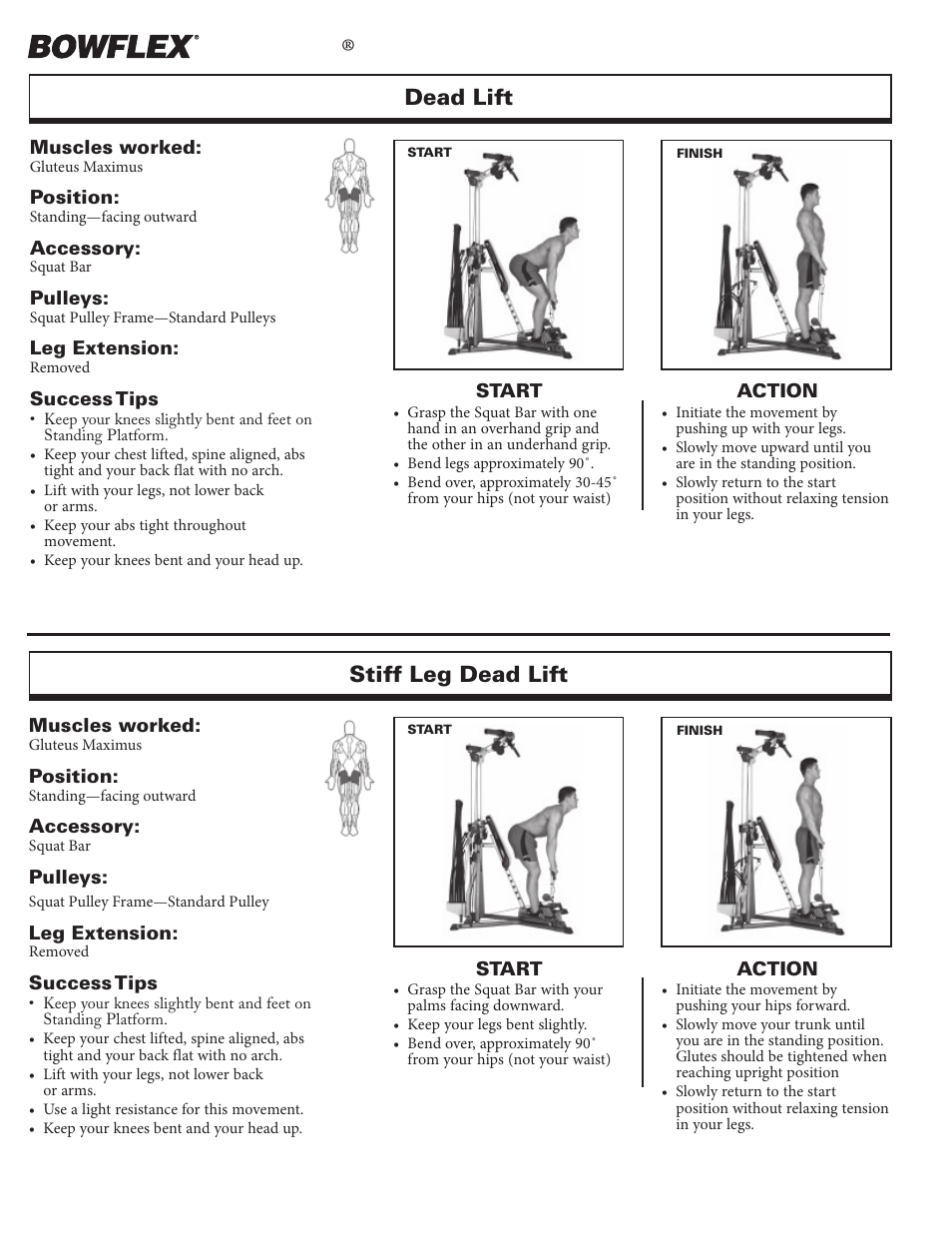 BOWFLEX® ®

Dead Lift

Muscles worked:
Gluteus Maximus

Position:
Standing—facing outward

Accessory:
Squat Bar

Pulleys:
Squat Pulley Frame—Standard Pulleys

Leg Extension:
Removed

Success Tips
• Keep your knees slightly bent and feet on Standing Platform.
• Keep your chest lifted, spine aligned, abs tight and your back flat with no arch.
• Lift with your legs, not lower back or arms.
• Keep your abs tight throughout movement.
• Keep your knees bent and your head up.

START

FINISH

START
• Grasp the Squat Bar with one hand in an overhand grip and the other in an underhand grip.
• Bend legs approximately 90˚.
• Bend over, approximately 30-45˚ from your hips (not your waist)

ACTION
• Initiate the movement by pushing up with your legs.
• Slowly move upward until you are in the standing position.
• Slowly return to the start position without relaxing tension in your legs.

Stiff Leg Dead Lift

Muscles worked:
Gluteus Maximus

Position:
Standing—facing outward

Accessory:
Squat Bar

Pulleys:
Squat Pulley Frame—Standard Pulley

Leg Extension:
Removed

Success Tips
• Keep your knees slightly bent and feet on Standing Platform.
• Keep your chest lifted, spine aligned, abs tight and your back flat with no arch.
• Lift with your legs, not lower back or arms.
• Use a light resistance for this movement.
• Keep your knees bent and your head up.

START

FINISH

START
• Grasp the Squat Bar with your palms facing downward.
• Keep your legs bent slightly.
• Bend over, approximately 90˚ from your hips (not your waist)

ACTION
• Initiate the movement by pushing your hips forward.
• Slowly move your trunk until you are in the standing position. Glutes should be tightened when reaching upright position
• Slowly return to the start position without relaxing tension in your legs.